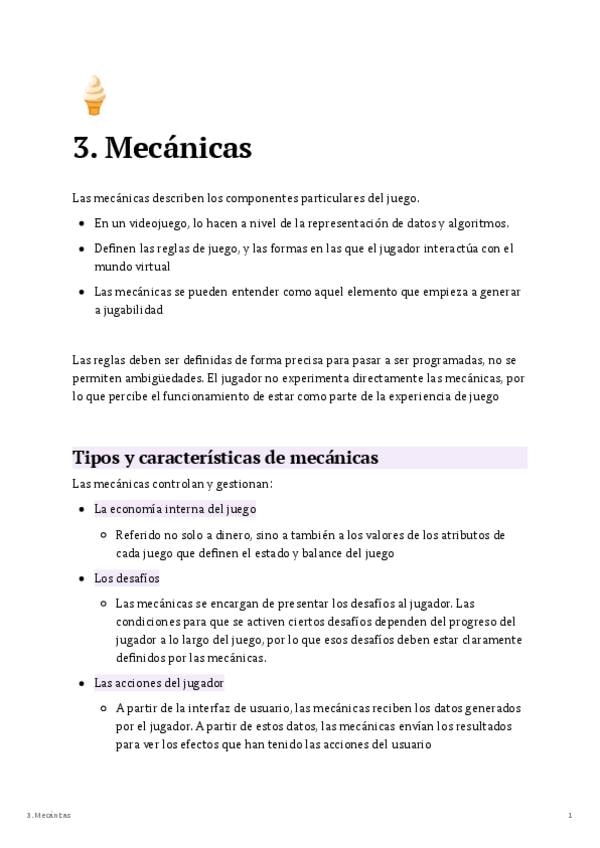 3. Mecánicas

Las mecánicas describen los componentes particulares del juego.

- En un videojuego, lo hacen a nivel de la representación de datos y algoritmos.
- Definen las reglas de juego, y las formas en las que el jugador interactúa con el mundo virtual
- Las mecánicas se pueden entender como aquel elemento que empieza a generar a jugabilidad

Las reglas deben ser definidas de forma precisa para pasar a ser programadas, no se permiten ambigüedades. El jugador no experimenta directamente las mecánicas, por lo que percibe el funcionamiento de estar como parte de la experiencia de juego

Tipos y características de mecánicas

Las mecánicas controlan y gestionan:

- La economía interna del juego
  - Referido no solo a dinero, sino a también a los valores de los atributos de cada juego que definen el estado y balance del juego
- Los desafíos
  - Las mecánicas se encargan de presentar los desafíos al jugador. Las condiciones para que se activen ciertos desafíos dependen del progreso del jugador a lo largo del juego, por lo que esos desafíos deben estar claramente definidos por las mecánicas.
- Las acciones del jugador
  - A partir de la interfaz de usuario, las mecánicas reciben los datos generados por el jugador. A partir de estos datos, las mecánicas envían los resultados para ver los efectos que han tenido las acciones del usuario

3. Mecánicas

1